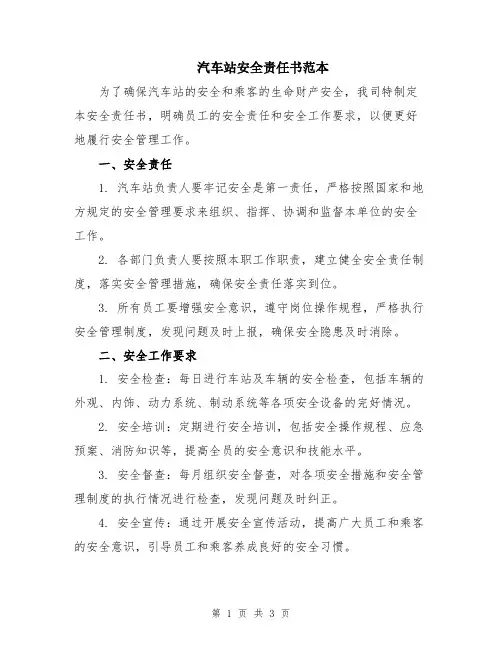 汽车站安全责任书范本

为了确保汽车站的安全和乘客的生命财产安全，我司特制定本安全责任书，明确员工的安全责任和安全工作要求，以便更好地履行安全管理工作。

一、安全责任

1. 汽车站负责人要牢记安全是第一责任，严格按照国家和地方规定的安全管理要求来组织、指挥、协调和监督本单位的安全工作。

2. 各部门负责人要按照本职工作职责，建立健全安全责任制度，落实安全管理措施，确保安全责任落实到位。

3. 所有员工要增强安全意识，遵守岗位操作规程，严格执行安全管理制度，发现问题及时上报，确保安全隐患及时消除。

二、安全工作要求

1. 安全检查：每日进行车站及车辆的安全检查，包括车辆的外观、内饰、动力系统、制动系统等各项安全设备的完好情况。

2. 安全培训：定期进行安全培训，包括安全操作规程、应急预案、消防知识等，提高全员的安全意识和技能水平。

3. 安全督查：每月组织安全督查，对各项安全措施和安全管理制度的执行情况进行检查，发现问题及时纠正。

4. 安全宣传：通过开展安全宣传活动，提高广大员工和乘客的安全意识，引导员工和乘客养成良好的安全习惯。

第 1 页 共 3 页